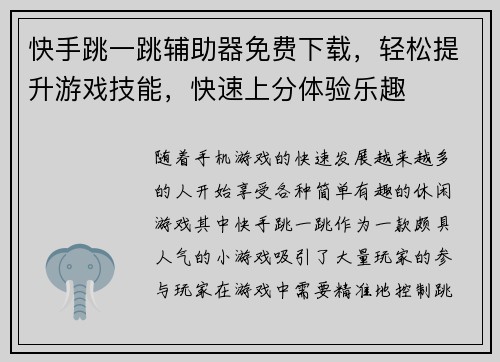 快手跳一跳辅助器免费下载，轻松提升游戏技能，快速上分体验乐趣

随着手机游戏的快速发展越来越多的人开始享受各种简单有趣的休闲游戏其中快手跳一跳作为一款颇具人气的小游戏吸引了大量玩家的参与玩家在游戏中需要精准地控制跳